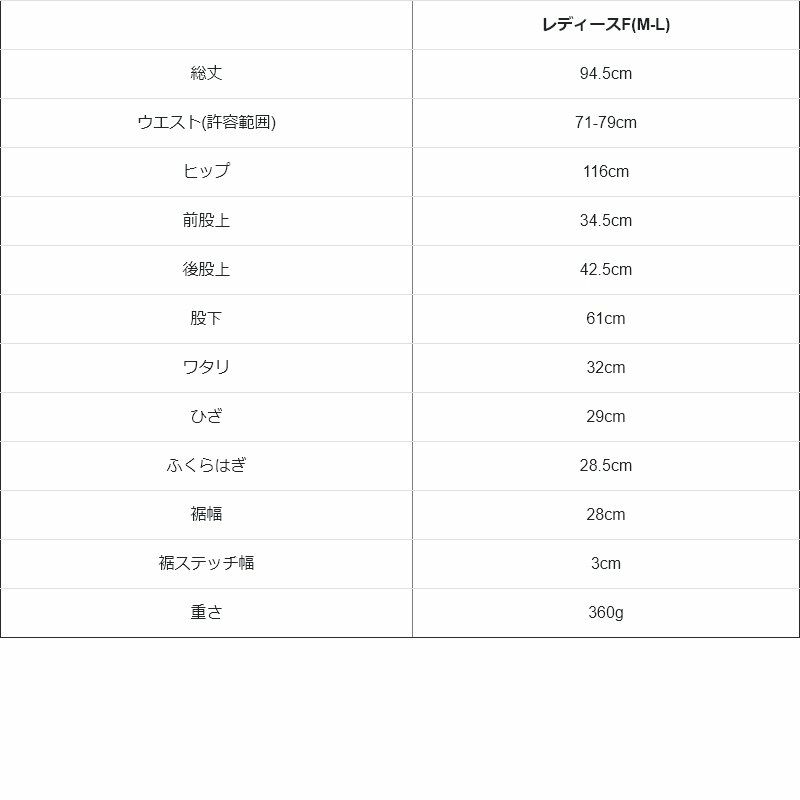 |  | レディースF(M-L) |
|---|---|
| 総丈 | 94.5cm |
| ウエスト(許容範囲) | 71-79cm |
| ヒップ | 116cm |
| 前股上 | 34.5cm |
| 後股上 | 42.5cm |
| 股下 | 61cm |
| ワタリ | 32cm |
| ひざ | 29cm |
| ふくらはぎ | 28.5cm |
| 裾幅 | 28cm |
| 裾ステッチ幅 | 3cm |
| 重さ | 360g |